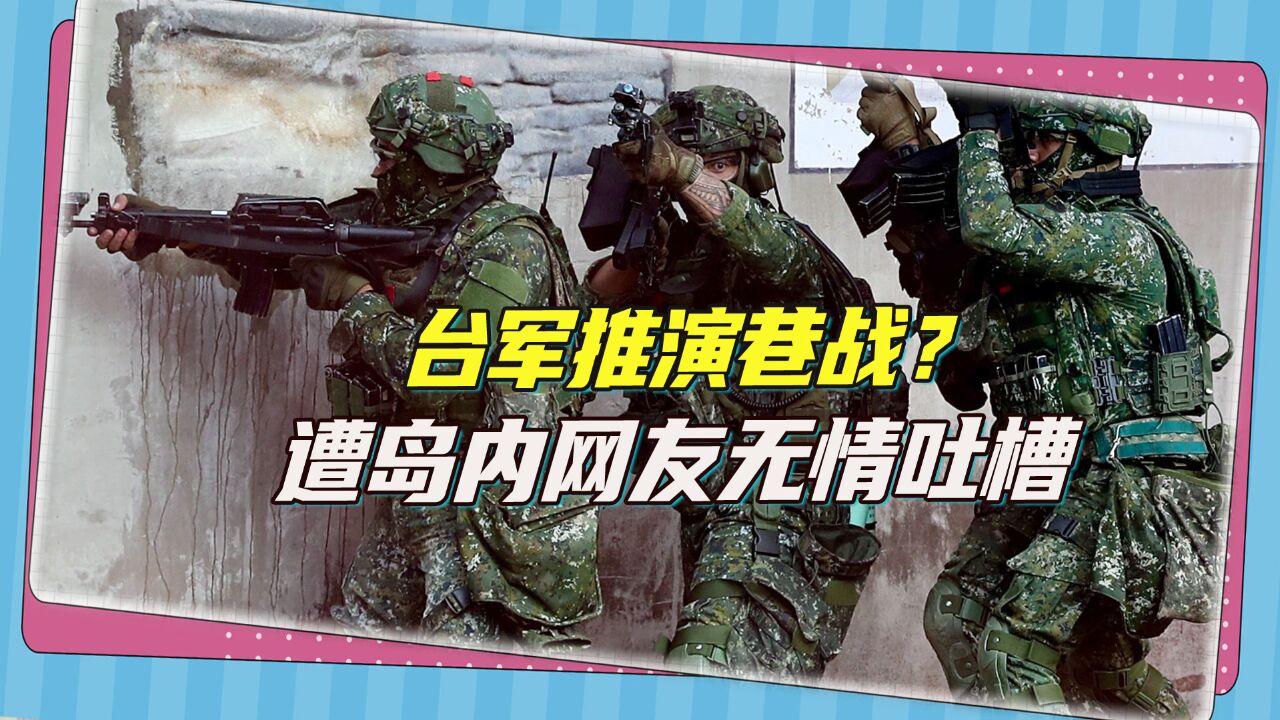 台军推演巷战？
遭岛内网友无情吐槽